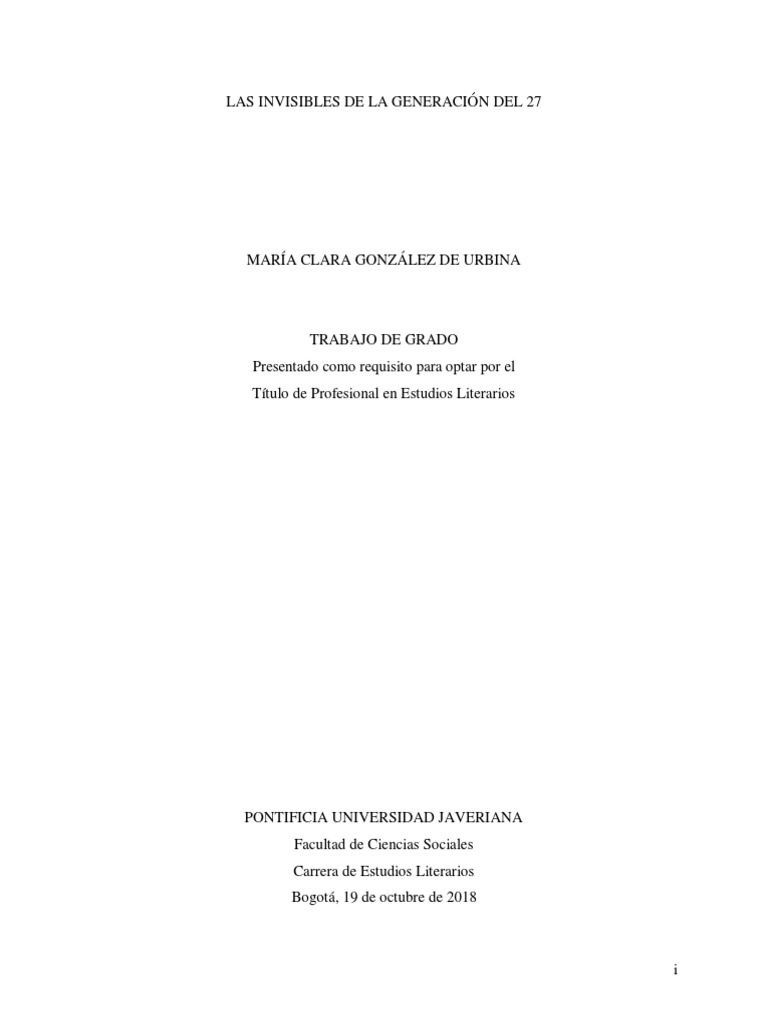 LAS INVISIBLES DE LA GENERACIÓN DEL 27

MARÍA CLARA GONZÁLEZ DE URBINA

TRABAJO DE GRADO
Presentado como requisito para optar por el
Título de Profesional en Estudios Literarios

PONTIFICIA UNIVERSIDAD JAVERIANA
Facultad de Ciencias Sociales
Carrera de Estudios Literarios
Bogotá, 19 de octubre de 2018

i